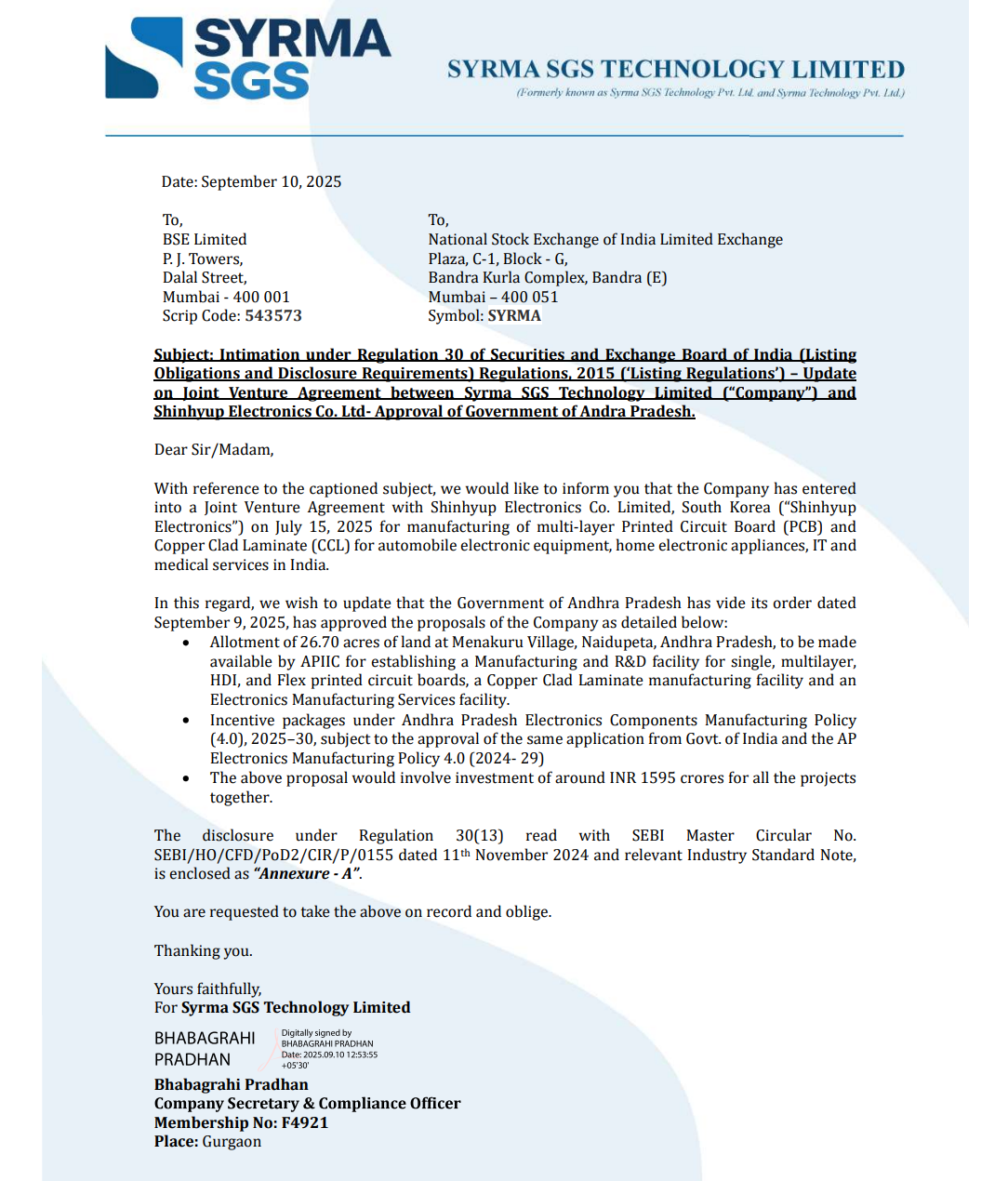 SYRMA SGS

SYRMA SGS TECHNOLOGY LIMITED
(Formerly known as Syrma SGS Technology Pvt. Ltd. and Syrma Technology Pvt. Ltd.)

Date: September 10, 2025

To,
BSE Limited
P. J. Towers,
Dalal Street,
Mumbai - 400 001
Scrip Code: 543573

To,
National Stock Exchange of India Limited Exchange
Plaza, C-1, Block - G,
Bandra Kurla Complex, Bandra (E)
Mumbai – 400 051
Symbol: SYRMA

Subject: Intimation under Regulation 30 of Securities and Exchange Board of India (Listing Obligations and Disclosure Requirements) Regulations, 2015 ('Listing Regulations') – Update on Joint Venture Agreement between Syrma SGS Technology Limited ("Company") and Shinhyup Electronics Co. Ltd- Approval of Government of Andra Pradesh.

Dear Sir/Madam,

With reference to the captioned subject, we would like to inform you that the Company has entered into a Joint Venture Agreement with Shinhyup Electronics Co. Limited, South Korea ("Shinhyup Electronics") on July 15, 2025 for manufacturing of multi-layer Printed Circuit Board (PCB) and Copper Clad Laminate (CCL) for automobile electronic equipment, home electronic appliances, IT and medical services in India.

In this regard, we wish to update that the Government of Andhra Pradesh has vide its order dated September 9, 2025, has approved the proposals of the Company as detailed below:
• Allotment of 26.70 acres of land at Menakuru Village, Naidupeta, Andhra Pradesh, to be made available by APIIC for establishing a Manufacturing and R&D facility for single, multilayer, HDI, and Flex printed circuit boards, a Copper Clad Laminate manufacturing facility and an Electronics Manufacturing Services facility.
• Incentive packages under Andhra Pradesh Electronics Components Manufacturing Policy (4.0), 2025–30, subject to the approval of the same application from Govt. of India and the AP Electronics Manufacturing Policy 4.0 (2024- 29)
• The above proposal would involve investment of around INR 1595 crores for all the projects together.

The disclosure under Regulation 30(13) read with SEBI Master Circular No. SEBI/HO/CFD/PoD2/CIR/P/0155 dated 11$^{th}$ November 2024 and relevant Industry Standard Note, is enclosed as "Annexure - A".

You are requested to take the above on record and oblige.

Thanking you.

Yours faithfully,
For Syrma SGS Technology Limited

BHABAGRAHI PRADHAN
Digitally signed by BHABAGRAHI PRADHAN
Date: 2025.09.10 12:53:55 +05'30'

Bhabagrahi Pradhan
Company Secretary & Compliance Officer
Membership No: F4921
Place: Gurgaon